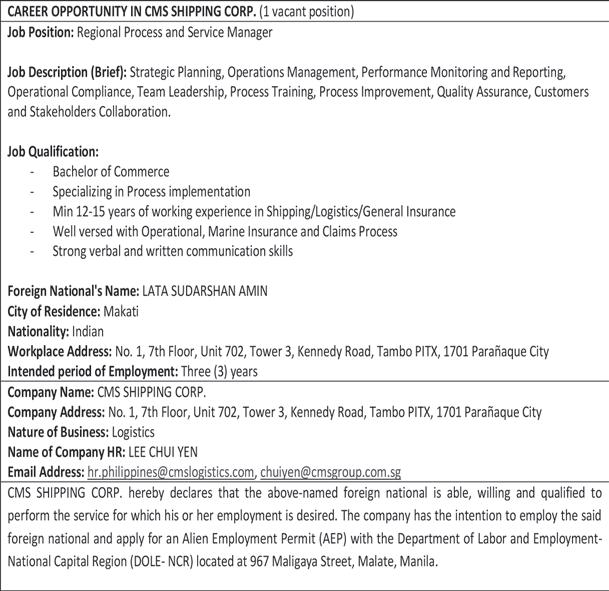 CAREER OPPORTUNITY IN CMS SHIPPING CORP. (1 vacant position)

Job Position: Regional Process and Service Manager

Job Description (Brief): Strategic Planning, Operations Management, Performance Monitoring and Reporting, Operational Compliance, Team Leadership, Process Training, Process Improvement, Quality Assurance, Customers and Stakeholders Collaboration.

Job Qualification:
- Bachelor of Commerce
- Specializing in Process implementation
- Min 12-15 years of working experience in Shipping/Logistics/General Insurance
- Well versed with Operational, Marine Insurance and Claims Process
- Strong verbal and written communication skills

Foreign National's Name: LATA SUDARSHAN AMIN
City of Residence: Makati
Nationality: Indian
Workplace Address: No. 1, 7th Floor, Unit 702, Tower 3, Kennedy Road, Tambo PITX, 1701 Parañaque City
Intended period of Employment: Three (3) years

Company Name: CMS SHIPPING CORP.
Company Address: No. 1, 7th Floor, Unit 702, Tower 3, Kennedy Road, Tambo PITX, 1701 Parañaque City
Nature of Business: Logistics
Name of Company HR: LEE CHUI YEN
Email Address: hr.philippines@cmslogistics.com, chuiyen@cmsgroup.com.sg

CMS SHIPPING CORP. hereby declares that the above-named foreign national is able, willing and qualified to perform the service for which his or her employment is desired. The company has the intention to employ the said foreign national and apply for an Alien Employment Permit (AEP) with the Department of Labor and Employment-National Capital Region (DOLE- NCR) located at 967 Maligaya Street, Malate, Manila.